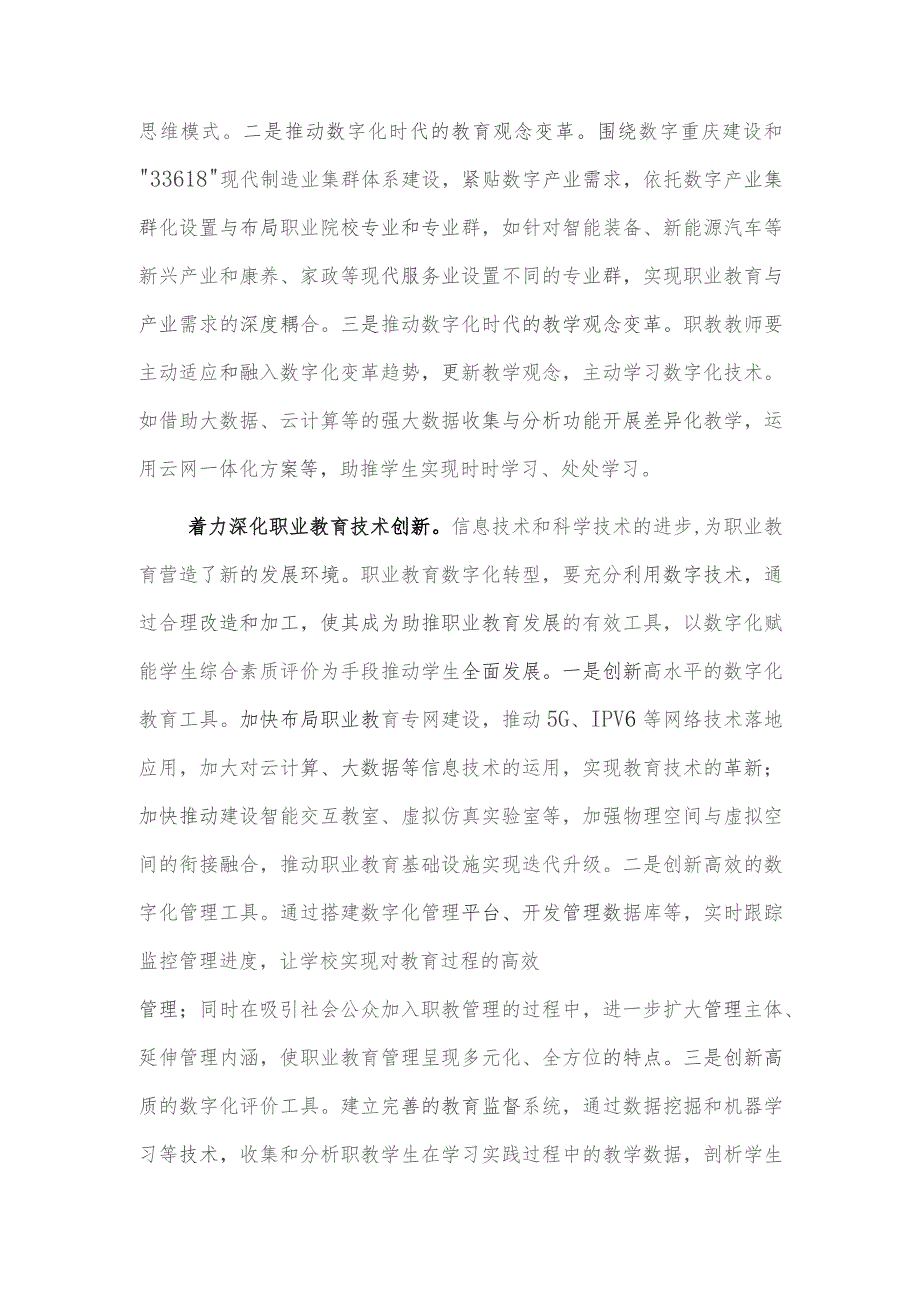 思维模式。二是推动数字化时代的教育观念变革。围绕数字重庆建设和"33618"现代制造业集群体系建设，紧贴数字产业需求，依托数字产业集群化设置与布局职业院校专业和专业群，如针对智能装备、新能源汽车等新兴产业和康养、家政等现代服务业设置不同的专业群，实现职业教育与产业需求的深度耦合。三是推动数字化时代的教学观念变革。职教教师要主动适应和融入数字化变革趋势，更新教学观念，主动学习数字化技术。如借助大数据、云计算等的强大数据收集与分析功能开展差异化教学，运用云网一体化方案等，助推学生实现时时学习、处处学习。

着力深化职业教育技术创新。信息技术和科学技术的进步,为职业教育营造了新的发展环境。职业教育数字化转型，要充分利用数字技术，通过合理改造和加工，使其成为助推职业教育发展的有效工具，以数字化赋能学生综合素质评价为手段推动学生全面发展。一是创新高水平的数字化教育工具。加快布局职业教育专网建设，推动5G、IPV6等网络技术落地应用，加大对云计算、大数据等信息技术的运用，实现教育技术的革新；加快推动建设智能交互教室、虚拟仿真实验室等，加强物理空间与虚拟空间的衔接融合，推动职业教育基础设施实现迭代升级。二是创新高效的数字化管理工具。通过搭建数字化管理平台、开发管理数据库等，实时跟踪监控管理进度，让学校实现对教育过程的高效

管理；同时在吸引社会公众加入职教管理的过程中，进一步扩大管理主体、延伸管理内涵，使职业教育管理呈现多元化、全方位的特点。三是创新高质的数字化评价工具。建立完善的教育监督系统，通过数据挖掘和机器学习等技术，收集和分析职教学生在学习实践过程中的教学数据，剖析学生